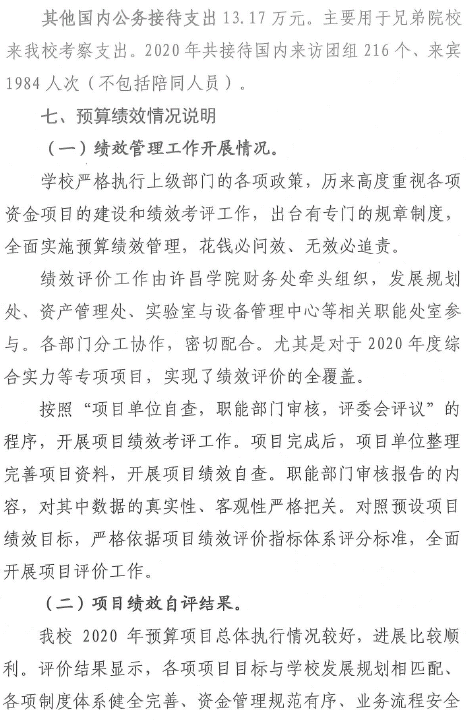 其他国内公务接待支出 13.17 万元。主要用于兄弟院校来我校考察支出。2020 年共接待国内来访团组 216 个、来宾 1984 人次（不包括陪同人员）。

七、预算绩效情况说明

（一）绩效管理工作开展情况。

学校严格执行上级部门的各项政策，历来高度重视各项资金项目的建设和绩效考评工作，出台有专门的规章制度，全面实施预算绩效管理，花钱必问效、无效必追责。

绩效评价工作由许昌学院财务处牵头组织，发展规划处、资产管理处、实验室与设备管理中心等相关职能处室参与。各部门分工协作，密切配合。尤其是对于 2020 年度综合实力等专项项目，实现了绩效评价的全覆盖。

按照“项目单位自查，职能部门审核，评委会评议”的程序，开展项目绩效考评工作。项目完成后，项目单位整理完善项目资料，开展项目绩效自查。职能部门审核报告的内容，对其中数据的真实性、客观性严格把关。对照预设项目绩效目标，严格依据项目绩效评价指标体系评分标准，全面开展项目评价工作。

（二）项目绩效自评结果。

我校 2020 年预算项目总体执行情况较好，进展比较顺利。评价结果显示，各项项目目标与学校发展规划相匹配、各项制度体系健全完善、资金管理规范有序、业务流程安全